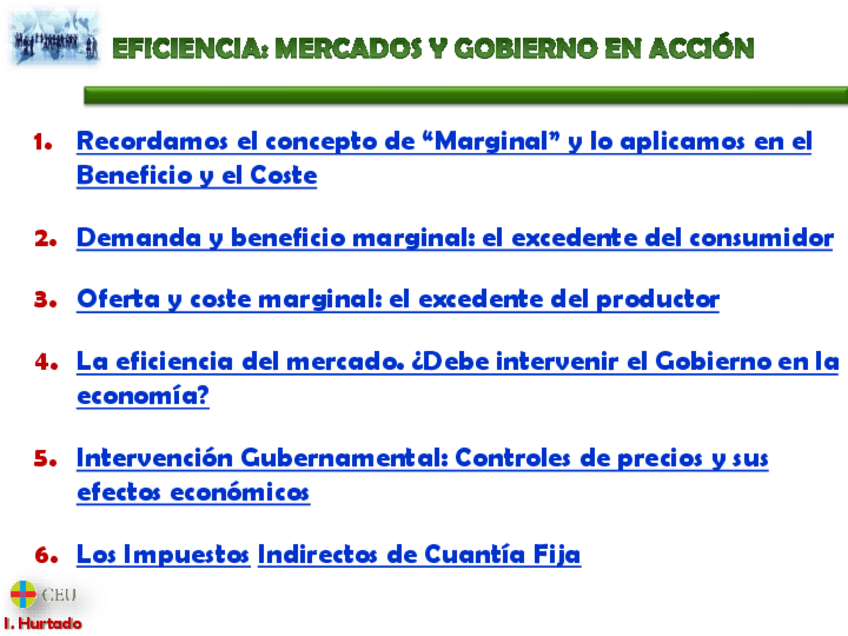 EFICIENCIA: MERCADOS Y GOBIERNO EN ACCIÓN

1. Recordamos el concepto de "Marginal" y lo aplicamos en el Beneficio y el Coste

2. Demanda y beneficio marginal: el excedente del consumidor

3. Oferta y coste marginal: el excedente del productor

4. La eficiencia del mercado. ¿Debe intervenir el Gobierno en la economía?

5. Intervención Gubernamental: Controles de precios y sus efectos económicos

6. Los Impuestos Indirectos de Cuantía Fija

CEU

I. Hurtado